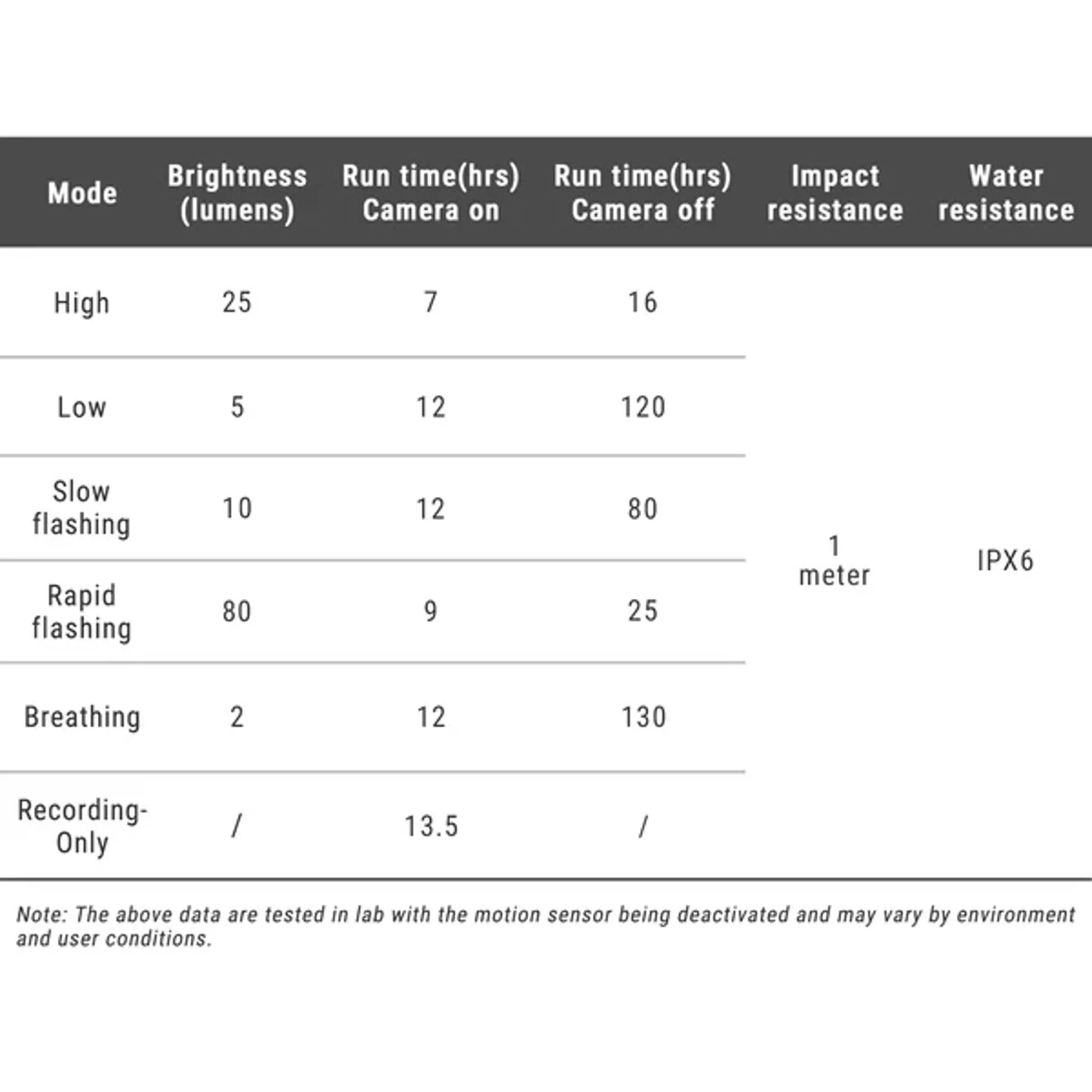 | Mode | Brightness (lumens) | Run time(hrs) Camera on | Run time(hrs) Camera off | Impact resistance | Water resistance |
|---|---|---|---|---|---|
| High | 25 | 7 | 16 | 1 meter | IPX6 |
| Low | 5 | 12 | 120 | | |
| Slow flashing | 10 | 12 | 80 | | |
| Rapid flashing | 80 | 9 | 25 | | |
| Breathing | 2 | 12 | 130 | | |
| Recording-Only | / | 13.5 | / | | |

Note: The above data are tested in lab with the motion sensor being deactivated and may vary by environment and user conditions.